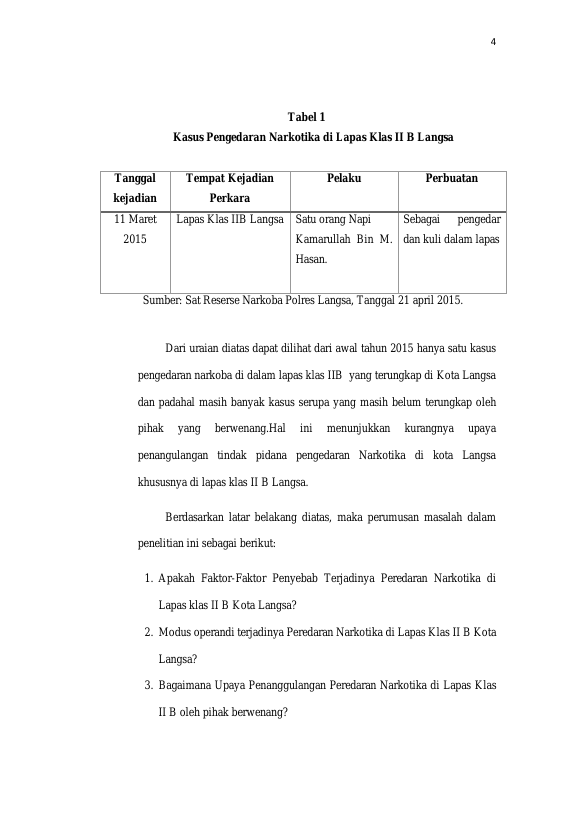 4

Tabel 1

Kasus Pengedaran Narkotika di Lapas Klas II B Langsa

| Tanggal kejadian | Tempat Kejadian Perkara | Pelaku | Perbuatan |
|---|---|---|---|
| 11 Maret 2015 | Lapas Klas IIB Langsa | Satu orang Napi Kamarullah Bin M. Hasan. | Sebagai pengedar dan kuli dalam lapas |

Sumber: Sat Reserse Narkoba Polres Langsa, Tanggal 21 april 2015.

Dari uraian diatas dapat dilihat dari awal tahun 2015 hanya satu kasus pengedaran narkoba di dalam lapas klas IIB yang terungkap di Kota Langsa dan padahal masih banyak kasus serupa yang masih belum terungkap oleh pihak yang berwenang.Hal ini menunjukkan kurangnya upaya penangulangan tindak pidana pengedaran Narkotika di kota Langsa khususnya di lapas klas II B Langsa.

Berdasarkan latar belakang diatas, maka perumusan masalah dalam penelitian ini sebagai berikut:

1. Apakah Faktor-Faktor Penyebab Terjadinya Peredaran Narkotika di Lapas klas II B Kota Langsa?
2. Modus operandi terjadinya Peredaran Narkotika di Lapas Klas II B Kota Langsa?
3. Bagaimana Upaya Penanggulangan Peredaran Narkotika di Lapas Klas II B oleh pihak berwenang?